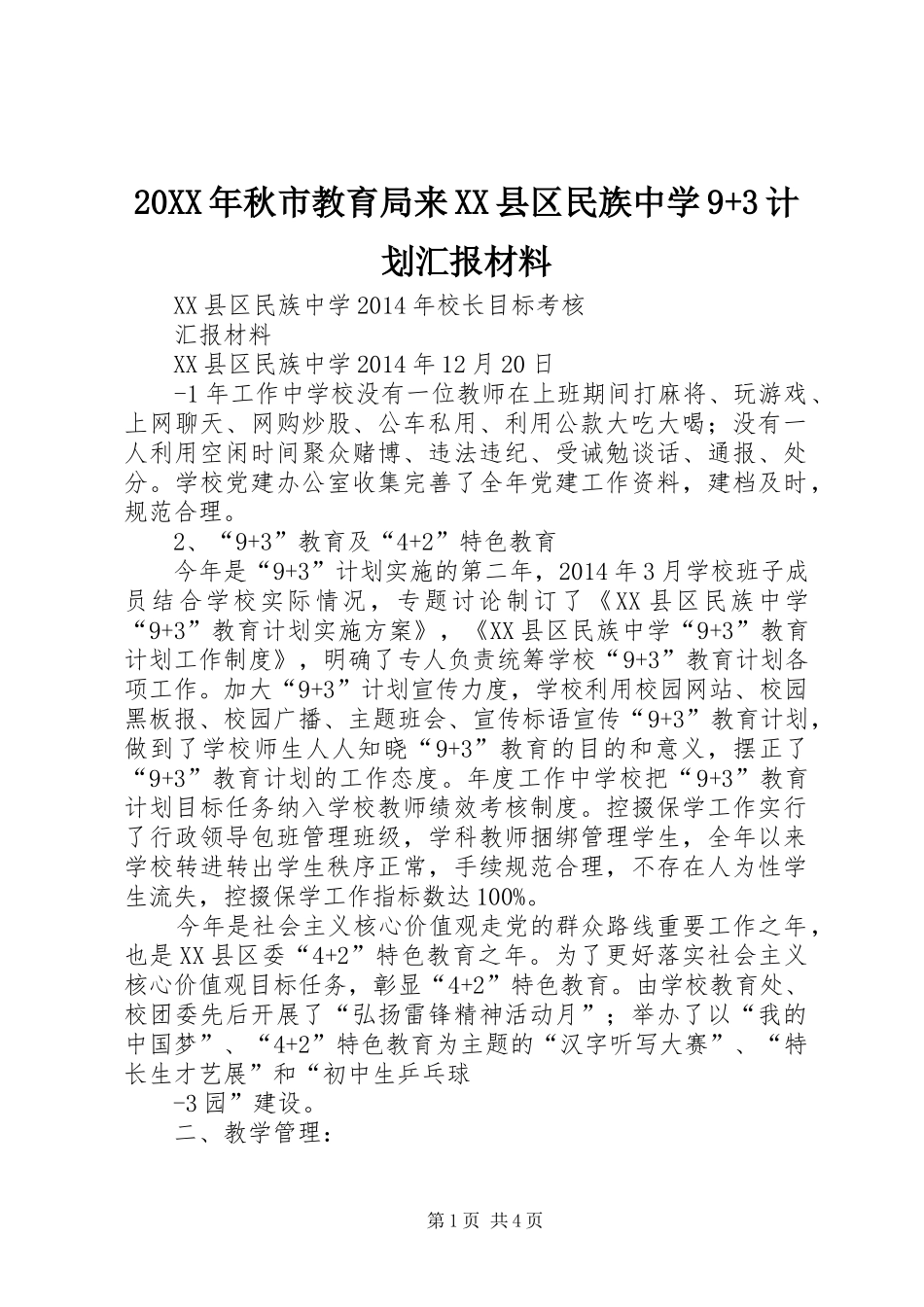 20XX年秋市教育局来XX县区民族中学9+3计划汇报材料

XX县区民族中学2014年校长目标考核

汇报材料

XX县区民族中学2014年12月20日

-1年工作中学校没有一位教师在上班期间打麻将、玩游戏、上网聊天、网购炒股、公车私用、利用公款大吃大喝；没有一人利用空闲时间聚众赌博、违法违纪、受诫勉谈话、通报、处分。学校党建办公室收集完善了全年党建工作资料，建档及时，规范合理。

2、“9+3”教育及“4+2”特色教育

今年是“9+3”计划实施的第二年，2014年3月学校班子成员结合学校实际情况，专题讨论制订了《XX县区民族中学“9+3”教育计划实施方案》，《XX县区民族中学“9+3”教育计划工作制度》，明确了专人负责统筹学校“9+3”教育计划各项工作。加大“9+3”计划宣传力度，学校利用校园网站、校园黑板报、校园广播、主题班会、宣传标语宣传“9+3”教育计划，做到了学校师生人人知晓“9+3”教育的目的和意义，摆正了“9+3”教育计划的工作态度。年度工作中学校把“9+3”教育计划目标任务纳入学校教师绩效考核制度。控掇保学工作实行了行政领导包班管理班级，学科教师捆绑管理学生，全年以来学校转进转出学生秩序正常，手续规范合理，不存在人为性学生流失，控掇保学工作指标数达100%。

今年是社会主义核心价值观走党的群众路线重要工作之年，也是XX县区委“4+2”特色教育之年。为了更好落实社会主义核心价值观目标任务，彰显“4+2”特色教育。由学校教育处、校团委先后开展了“弘扬雷锋精神活动月”；举办了以“我的中国梦”、“4+2”特色教育为主题的“汉字听写大赛”、“特长生才艺展”和“初中生乒乓球

-3园”建设。

二、教学管理：

第1页 共4页